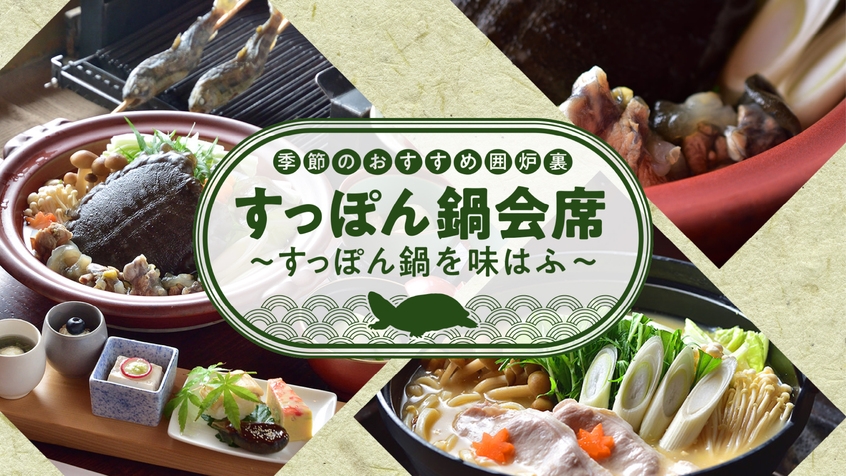 季節のおすすめ囲炉裏
すっぽん鍋会席
〜すっぽん鍋を味はふ〜